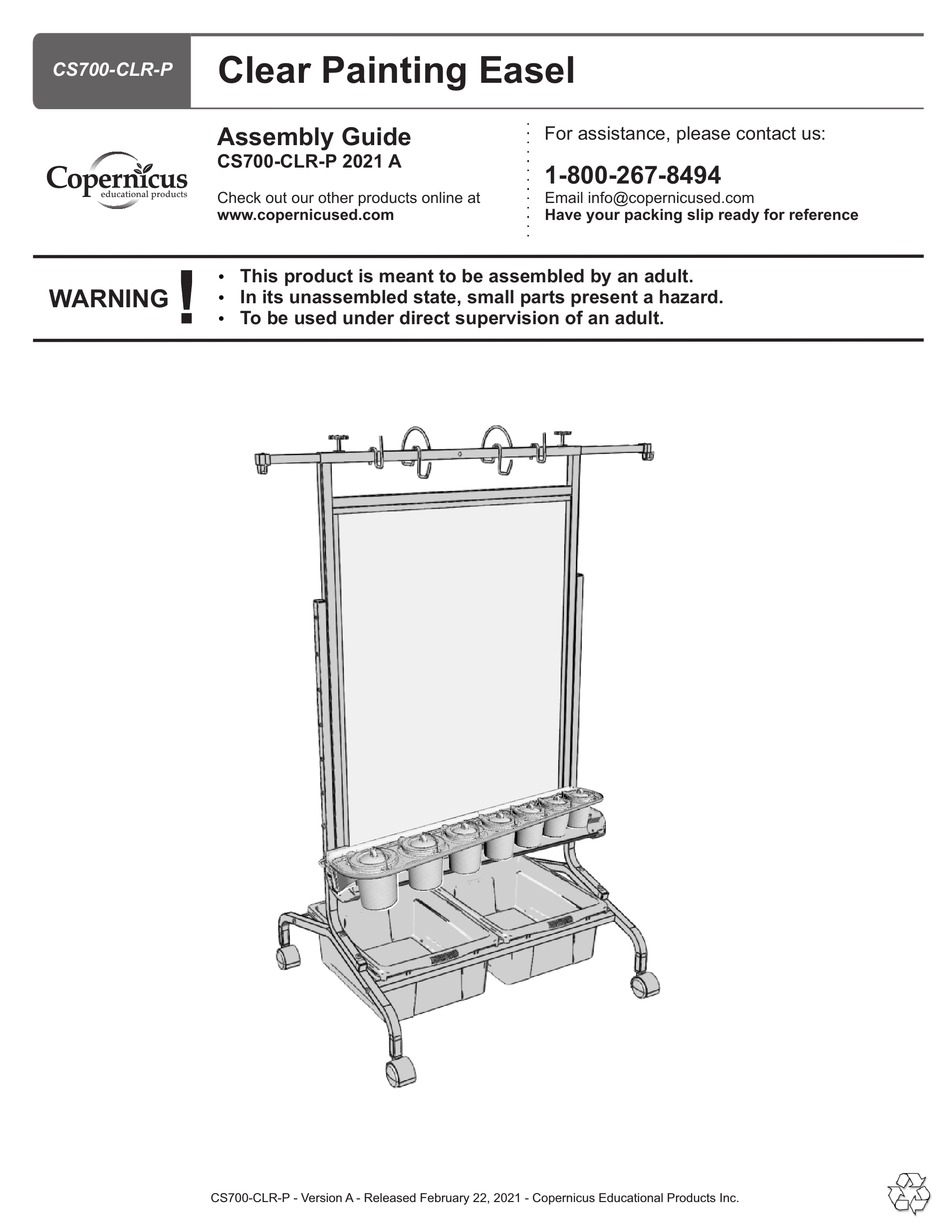 CS700-CLR-P

Clear Painting Easel

Copernicus educational products

Assembly Guide
CS700-CLR-P 2021 A

Check out our other products online at www.copernicused.com

For assistance, please contact us:

1-800-267-8494
Email info@copernicused.com
Have your packing slip ready for reference

WARNING !

• This product is meant to be assembled by an adult.
• In its unassembled state, small parts present a hazard.
• To be used under direct supervision of an adult.

CS700-CLR-P - Version A - Released February 22, 2021 - Copernicus Educational Products Inc.